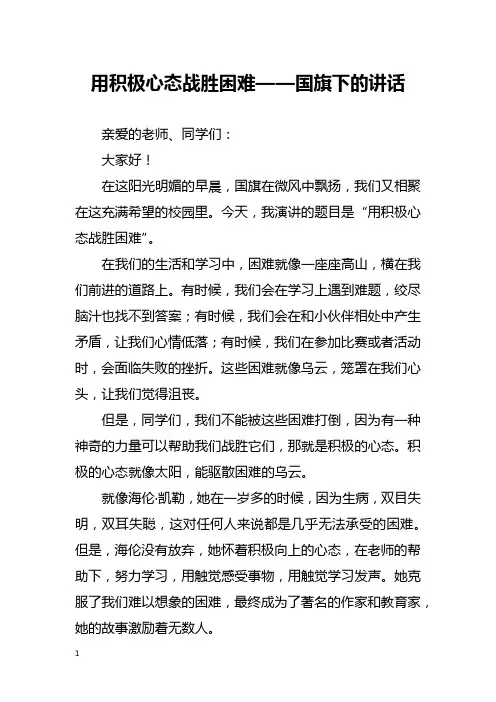 用积极心态战胜困难——国旗下的讲话

亲爱的老师、同学们：

大家好！

在这阳光明媚的早晨，国旗在微风中飘扬，我们又相聚在这充满希望的校园里。今天，我演讲的题目是“用积极心态战胜困难”。

在我们的生活和学习中，困难就像一座座高山，横在我们前进的道路上。有时候，我们会在学习上遇到难题，绞尽脑汁也找不到答案；有时候，我们会在和小伙伴相处中产生矛盾，让我们心情低落；有时候，我们在参加比赛或者活动时，会面临失败的挫折。这些困难就像乌云，笼罩在我们心头，让我们觉得沮丧。

但是，同学们，我们不能被这些困难打倒，因为有一种神奇的力量可以帮助我们战胜它们，那就是积极的心态。积极的心态就像太阳，能驱散困难的乌云。

就像海伦·凯勒，她在一岁多的时候，因为生病，双目失明，双耳失聪，这对任何人来说都是几乎无法承受的困难。但是，海伦没有放弃，她怀着积极向上的心态，在老师的帮助下，努力学习，用触觉感受事物，用触觉学习发声。她克服了我们难以想象的困难，最终成为了著名的作家和教育家，她的故事激励着无数人。

1